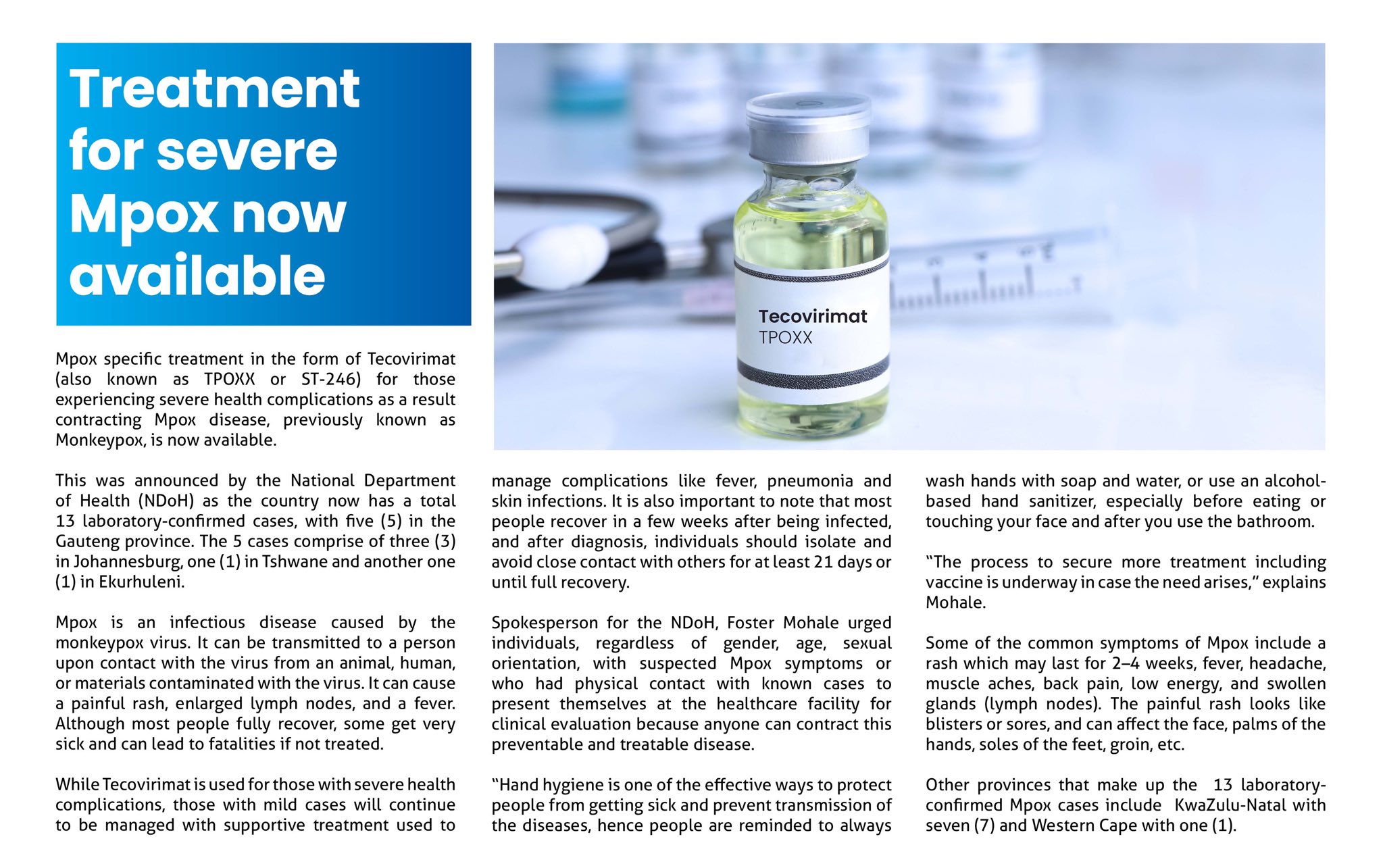 Treatment for severe Mpox now available

Tecovirimat
TPOXX

Mpox specific treatment in the form of Tecovirimat (also known as TPOXX or ST-246) for those experiencing severe health complications as a result contracting Mpox disease, previously known as Monkeypox, is now available.

This was announced by the National Department of Health (NDoH) as the country now has a total 13 laboratory-confirmed cases, with five (5) in the Gauteng province. The 5 cases comprise of three (3) in Johannesburg, one (1) in Tshwane and another one (1) in Ekurhuleni.

Mpox is an infectious disease caused by the monkeypox virus. It can be transmitted to a person upon contact with the virus from an animal, human, or materials contaminated with the virus. It can cause a painful rash, enlarged lymph nodes, and a fever. Although most people fully recover, some get very sick and can lead to fatalities if not treated.

While Tecovirimat is used for those with severe health complications, those with mild cases will continue to be managed with supportive treatment used to manage complications like fever, pneumonia and skin infections. It is also important to note that most people recover in a few weeks after being infected, and after diagnosis, individuals should isolate and avoid close contact with others for at least 21 days or until full recovery.

Spokesperson for the NDoH, Foster Mohale urged individuals, regardless of gender, age, sexual orientation, with suspected Mpox symptoms or who had physical contact with known cases to present themselves at the healthcare facility for clinical evaluation because anyone can contract this preventable and treatable disease.

“Hand hygiene is one of the effective ways to protect people from getting sick and prevent transmission of the diseases, hence people are reminded to always wash hands with soap and water, or use an alcohol-based hand sanitizer, especially before eating or touching your face and after you use the bathroom.

“The process to secure more treatment including vaccine is underway in case the need arises,” explains Mohale.

Some of the common symptoms of Mpox include a rash which may last for 2–4 weeks, fever, headache, muscle aches, back pain, low energy, and swollen glands (lymph nodes). The painful rash looks like blisters or sores, and can affect the face, palms of the hands, soles of the feet, groin, etc.

Other provinces that make up the 13 laboratory-confirmed Mpox cases include KwaZulu-Natal with seven (7) and Western Cape with one (1).